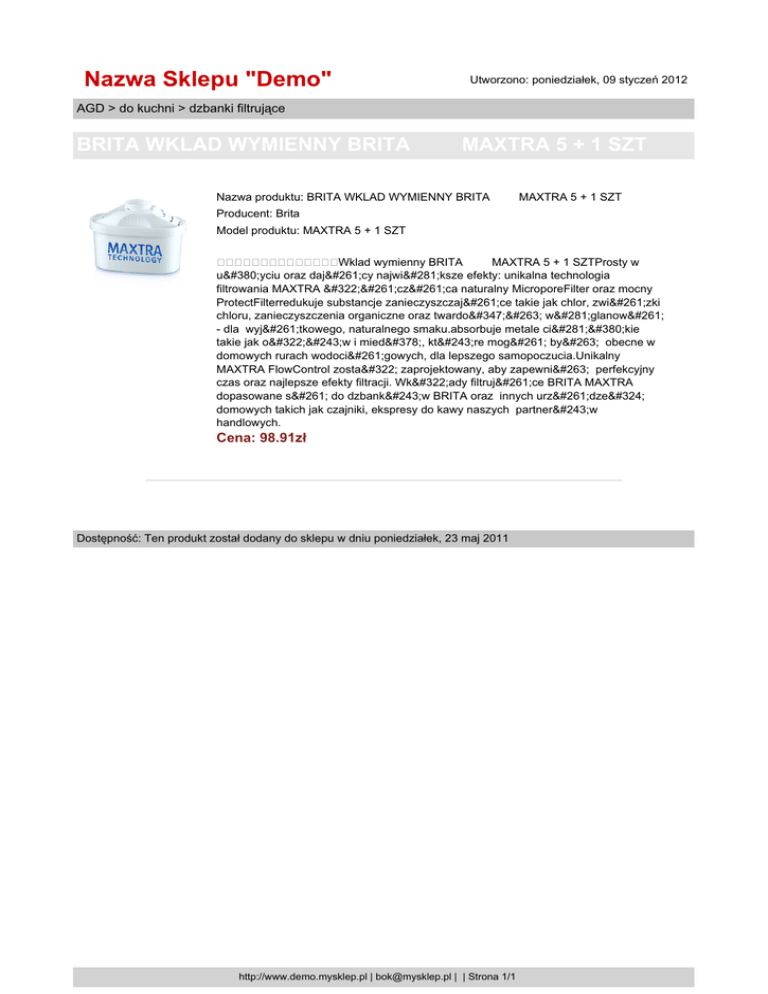 Nazwa Sklepu "Demo"

Utworzono: poniedziałek, 09 styczeń 2012

AGD > do kuchni > dzbanki filtrujące

BRITA WKLAD WYMIENNY BRITA MAXTRA 5 + 1 SZT

MAXTRA TECHNOLOGY

Nazwa produktu: BRITA WKLAD WYMIENNY BRITA MAXTRA 5 + 1 SZT
Producent: Brita
Model produktu: MAXTRA 5 + 1 SZT

□□□□□□□□□□□□□□Wklad wymienny BRITA MAXTRA 5 + 1 SZTProsty w u&#380;yciu oraz daj&#261;cy najwi&#281;ksze efekty: unikalna technologia filtrowania MAXTRA &#322;&#261;cz&#261;ca naturalny MicroporeFilter oraz mocny ProtectFilterredukuje substancje zanieczyszczaj&#261;ce takie jak chlor, zwi&#261;zki chloru, zanieczyszczenia organiczne oraz twardo&#347;&#263; w&#281;glanow&#261; - dla wyj&#261;tkowego, naturalnego smaku.absorbuje metale ci&#281;&#380;kie takie jak o&#322;&#243;w i mied&#378;, kt&#243;re mog&#261; by&#263; obecne w domowych rurach wodoci&#261;gowych, dla lepszego samopoczucia.Unikalny MAXTRA FlowControl zosta&#322; zaprojektowany, aby zapewni&#263; perfekcyjny czas oraz najlepsze efekty filtracji. Wk&#322;ady filtruj&#261;ce BRITA MAXTRA dopasowane s&#261; do dzbank&#243;w BRITA oraz innych urz&#261;dze&#324; domowych takich jak czajniki, ekspresy do kawy naszych partner&#243;w handlowych.
Cena: 98.91zł

Dostępność: Ten produkt został dodany do sklepu w dniu poniedziałek, 23 maj 2011

http://www.demo.mysklep.pl | bok@mysklep.pl | | Strona 1/1